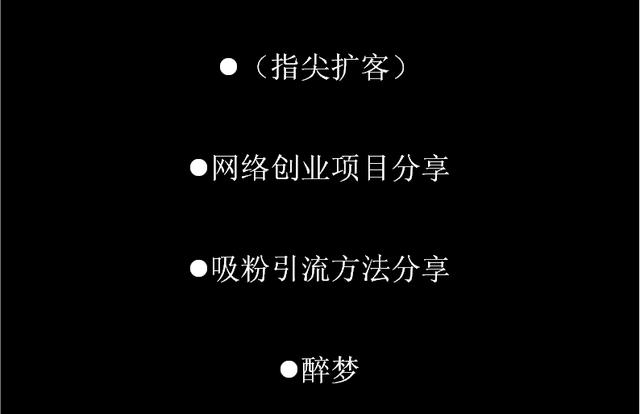 ●（指尖扩客）

●网络创业项目分享

●吸粉引流方法分享

●醉梦